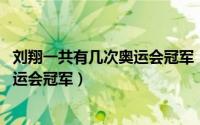 刘翔一共有几次奥运会冠军
运会冠军）